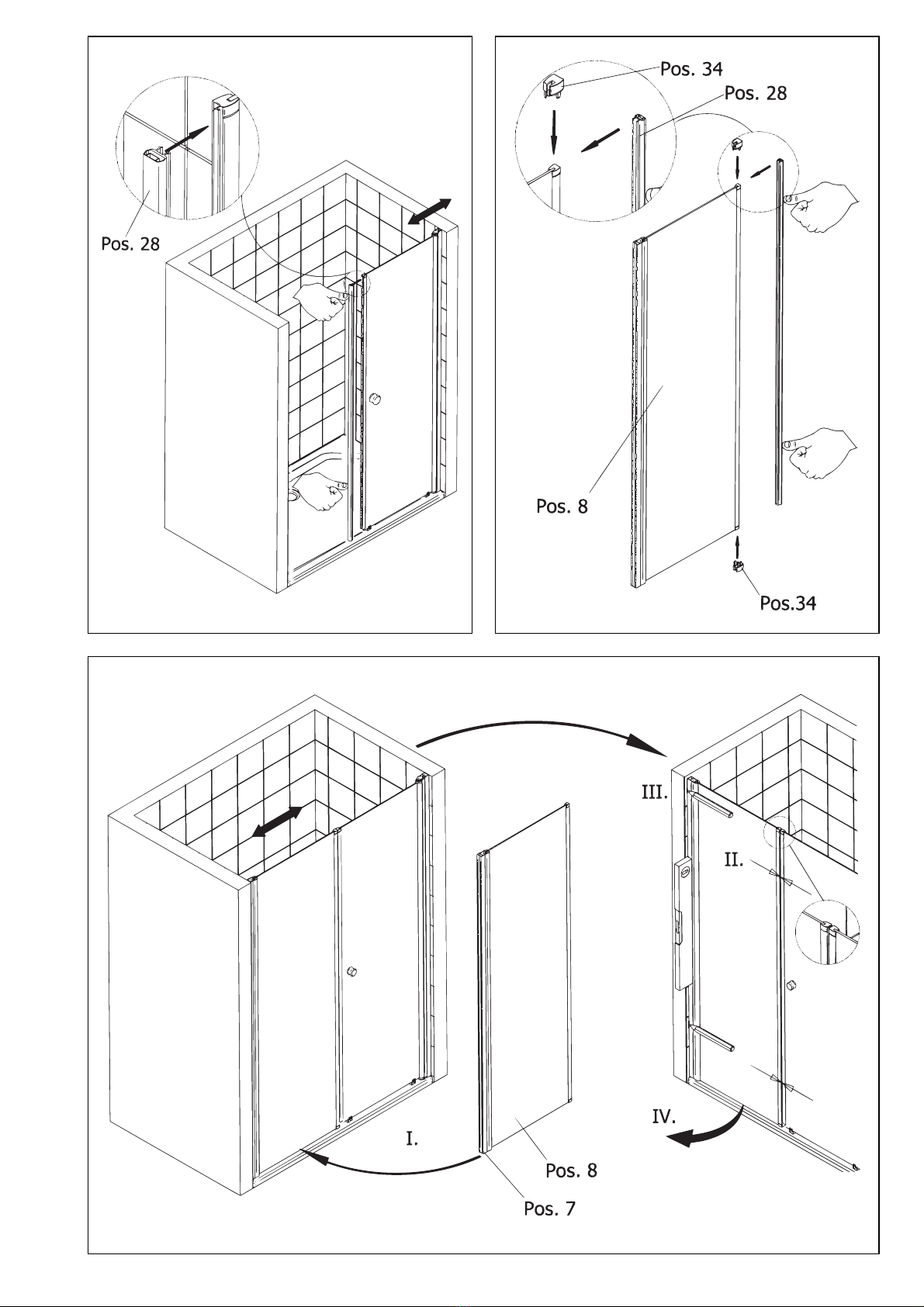 Pos. 28

Pos. 34
Pos. 28
Pos. 8
Pos.34

III.
II.
IV.
I.
Pos. 8
Pos. 7